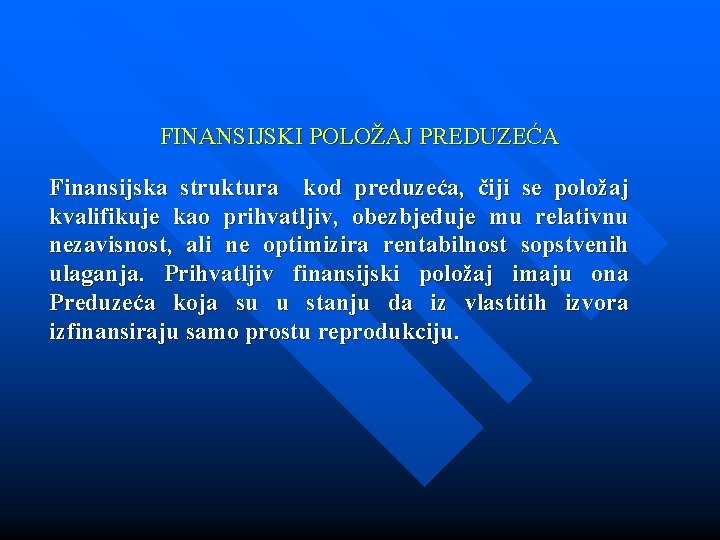 FINANSIJSKI POLOŽAJ PREDUZEĆA

Finansijska struktura kod preduzeća, čiji se položaj kvalifikuje kao prihvatljiv, obezbjeđuje mu relativnu nezavisnost, ali ne optimizira rentabilnost sopstvenih ulaganja. Prihvatljiv finansijski položaj imaju ona Preduzeća koja su u stanju da iz vlastitih izvora izfinansiraju samo prostu reprodukciju.